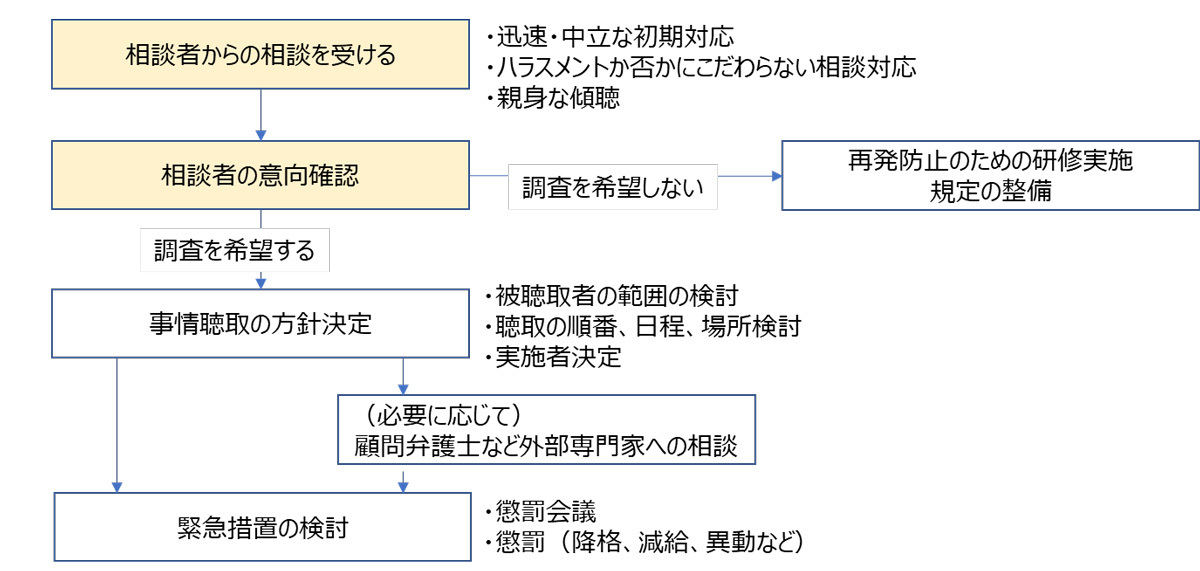 相談者からの相談を受ける

・迅速・中立な初期対応
・ハラスメントか否かにこだわらない相談対応
・親身な傾聴

相談者の意向確認

調査を希望しない

再発防止のための研修実施
規定の整備

調査を希望する

事情聴取の方針決定

・被聴取者の範囲の検討
・聴取の順番、日程、場所検討
・実施者決定

（必要に応じて）
顧問弁護士など外部専門家への相談

緊急措置の検討

・懲罰会議
・懲罰（降格、減給、異動など）